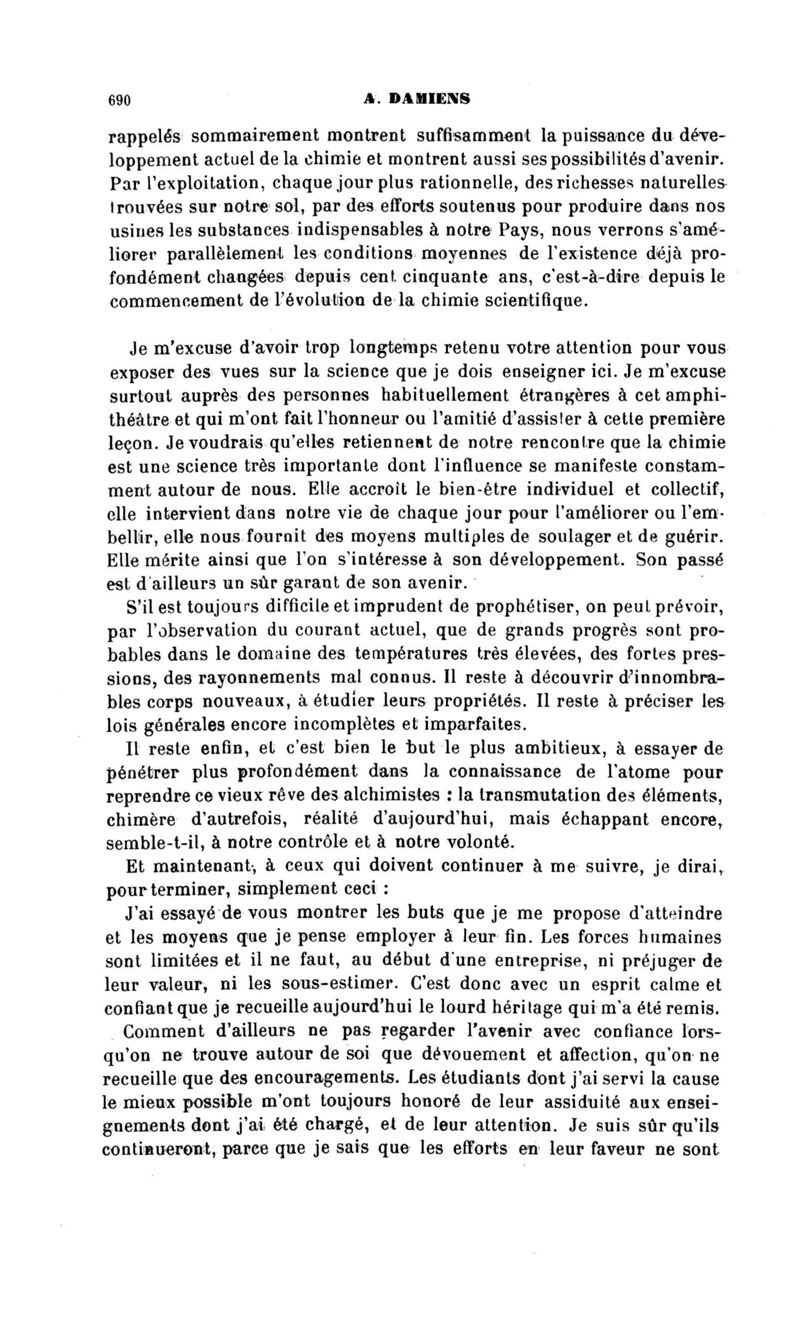 690 A. DAMIENS

rappelés sommairement montrent suffisamment la puissance du développement actuel de la chimie et montrent aussi ses possibilités d'avenir. Par l'exploitation, chaque jour plus rationnelle, des richesses naturelles trouvées sur notre sol, par des efforts soutenus pour produire dans nos usines les substances indispensables à notre Pays, nous verrons s'améliorer parallèlement les conditions moyennes de l'existence déjà profondément changées depuis cent cinquante ans, c'est-à-dire depuis le commencement de l'évolution de la chimie scientifique.

Je m'excuse d'avoir trop longtemps retenu votre attention pour vous exposer des vues sur la science que je dois enseigner ici. Je m'excuse surtout auprès des personnes habituellement étrangères à cet amphithéâtre et qui m'ont fait l'honneur ou l'amitié d'assister à cette première leçon. Je voudrais qu'elles retiennent de notre rencontre que la chimie est une science très importante dont l'influence se manifeste constamment autour de nous. Elle accroît le bien-être individuel et collectif, elle intervient dans notre vie de chaque jour pour l'améliorer ou l'embellir, elle nous fournit des moyens multiples de soulager et de guérir. Elle mérite ainsi que l'on s'intéresse à son développement. Son passé est d'ailleurs un sûr garant de son avenir.

S'il est toujours difficile et imprudent de prophétiser, on peut prévoir, par l'observation du courant actuel, que de grands progrès sont probables dans le domaine des températures très élevées, des fortes pressions, des rayonnements mal connus. Il reste à découvrir d'innombrables corps nouveaux, à étudier leurs propriétés. Il reste à préciser les lois générales encore incomplètes et imparfaites.

Il reste enfin, et c'est bien le but le plus ambitieux, à essayer de pénétrer plus profondément dans la connaissance de l'atome pour reprendre ce vieux rêve des alchimistes : la transmutation des éléments, chimère d'autrefois, réalité d'aujourd'hui, mais échappant encore, semble-t-il, à notre contrôle et à notre volonté.

Et maintenant, à ceux qui doivent continuer à me suivre, je dirai, pour terminer, simplement ceci :

J'ai essayé de vous montrer les buts que je me propose d'atteindre et les moyens que je pense employer à leur fin. Les forces humaines sont limitées et il ne faut, au début d'une entreprise, ni préjuger de leur valeur, ni les sous-estimer. C'est donc avec un esprit calme et confiant que je recueille aujourd'hui le lourd héritage qui m'a été remis.

Comment d'ailleurs ne pas regarder l'avenir avec confiance lorsqu'on ne trouve autour de soi que dévouement et affection, qu'on ne recueille que des encouragements. Les étudiants dont j'ai servi la cause le mieux possible m'ont toujours honoré de leur assiduité aux enseignements dont j'ai été chargé, et de leur attention. Je suis sûr qu'ils continueront, parce que je sais que les efforts en leur faveur ne sont